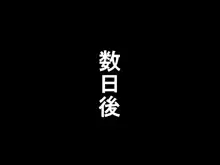 数日後